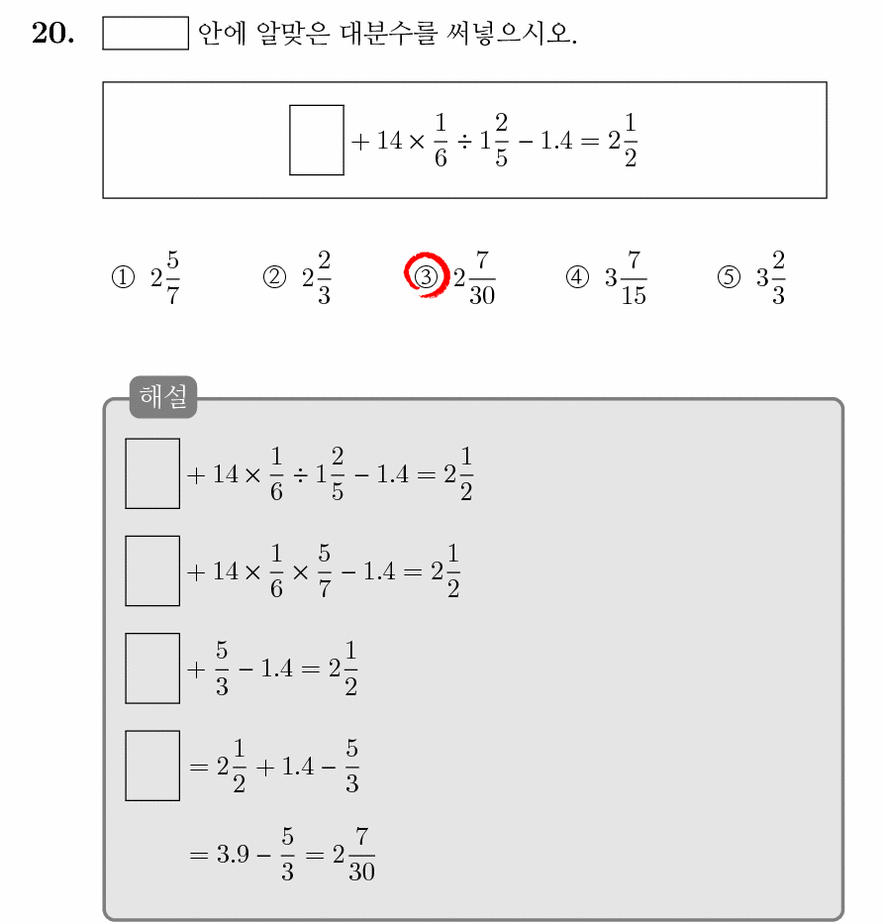 20. $\square$ 안에 알맞은 대분수를 써넣으시오.

$\square + 14 \times \frac{1}{6} \div 1\frac{2}{5} - 1.4 = 2\frac{1}{2}$

① $2\frac{5}{7}$ ② $2\frac{2}{3}$ ③ $2\frac{7}{30}$ ④ $3\frac{7}{15}$ ⑤ $3\frac{2}{3}$

해설

$\square + 14 \times \frac{1}{6} \div 1\frac{2}{5} - 1.4 = 2\frac{1}{2}$

$\square + 14 \times \frac{1}{6} \times \frac{5}{7} - 1.4 = 2\frac{1}{2}$

$\square + \frac{5}{3} - 1.4 = 2\frac{1}{2}$

$\square = 2\frac{1}{2} + 1.4 - \frac{5}{3}$

$= 3.9 - \frac{5}{3} = 2\frac{7}{30}$